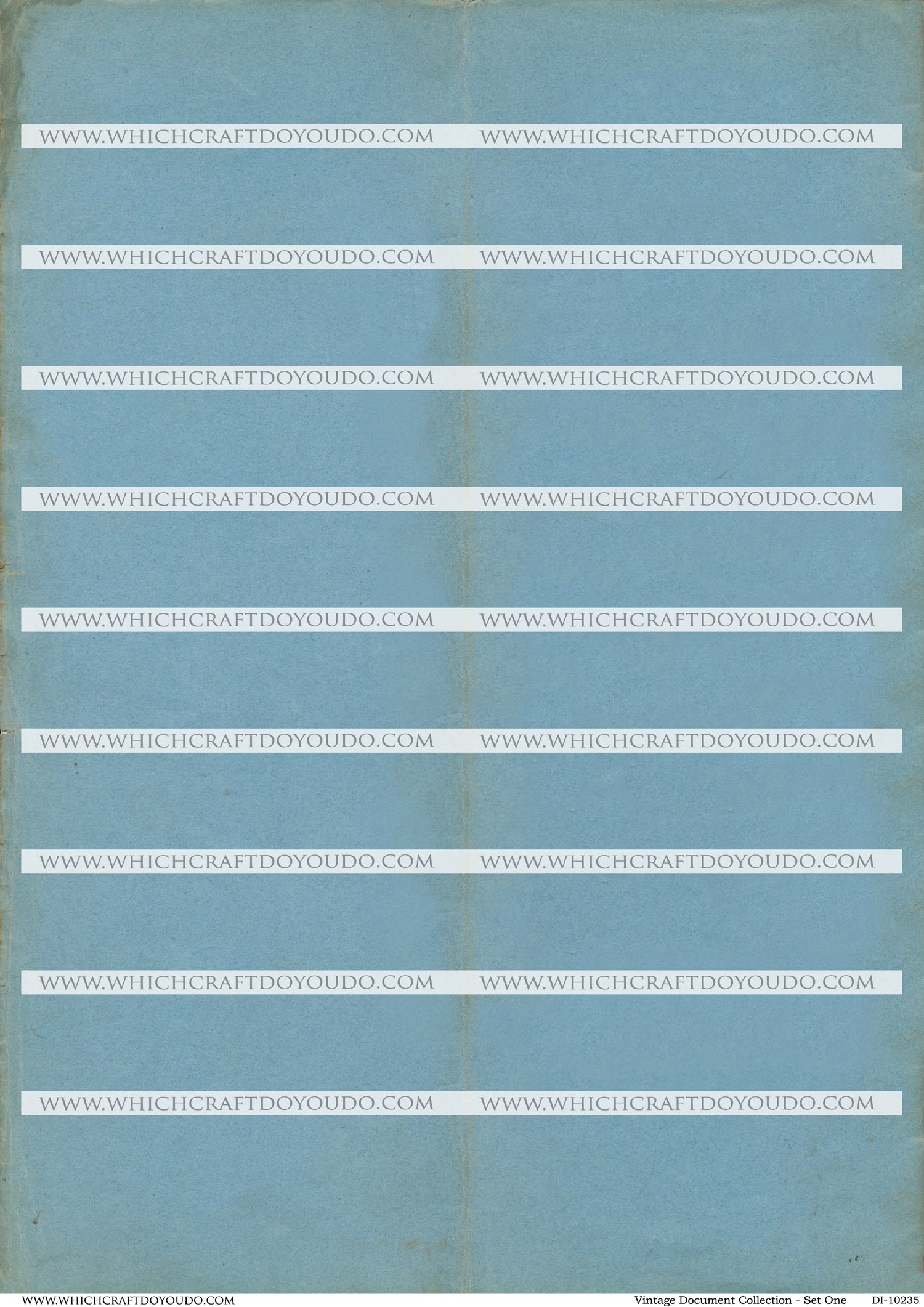 WWW.WHICHCRAFTDOYOUDO.COM Vintage Document Collection - Set One DI-10235

WWW.WHICHCRAFTDOYOUDO.COM